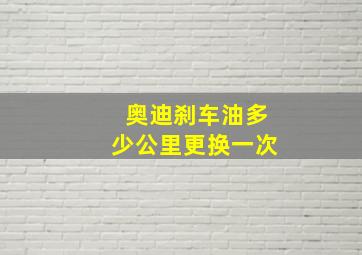 奥迪刹车油多少公里更换一次